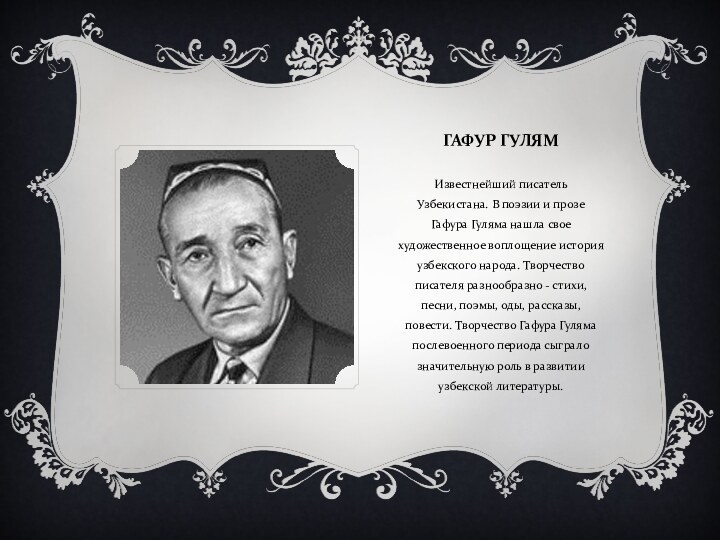 ГАФУР ГУЛЯМ

Известнейший писатель Узбекистана. В поэзии и прозе Гафура Гуляма нашла свое художественное воплощение история узбекского народа. Творчество писателя разнообразно - стихи, песни, поэмы, оды, рассказы, повести. Творчество Гафура Гуляма послевоенного периода сыграло значительную роль в развитии узбекской литературы.